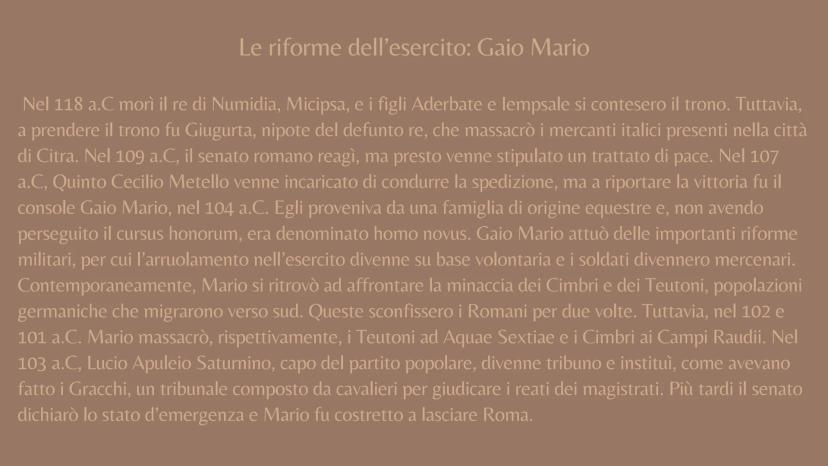 Le riforme dell'esercito: Gaio Mario

Nel 118 a.C morì il re di Numidia, Micipsa, e i figli Aderbate e Iempsale si contesero il trono. Tuttavia, a prendere il trono fu Giugurta, nipote del defunto re, che massacrò i mercanti italici presenti nella città di Citra. Nel 109 a.C, il senato romano reagì, ma presto venne stipulato un trattato di pace. Nel 107 a.C, Quinto Cecilio Metello venne incaricato di condurre la spedizione, ma a riportare la vittoria fu il console Gaio Mario, nel 104 a.C. Egli proveniva da una famiglia di origine equestre e, non avendo perseguito il cursus honorum, era denominato homo novus. Gaio Mario attuò delle importanti riforme militari, per cui l'arruolamento nell'esercito divenne su base volontaria e i soldati divennero mercenari. Contemporaneamente, Mario si ritrovò ad affrontare la minaccia dei Cimbri e dei Teutoni, popolazioni germaniche che migrarono verso sud. Queste sconfissero i Romani per due volte. Tuttavia, nel 102 e 101 a.C. Mario massacrò, rispettivamente, i Teutoni ad Aquae Sextiae e i Cimbri ai Campi Raudii. Nel 103 a.C, Lucio Apuleio Saturnino, capo del partito popolare, divenne tribuno e instituì, come avevano fatto i Gracchi, un tribunale composto da cavalieri per giudicare i reati dei magistrati. Più tardi il senato dichiarò lo stato d'emergenza e Mario fu costretto a lasciare Roma.